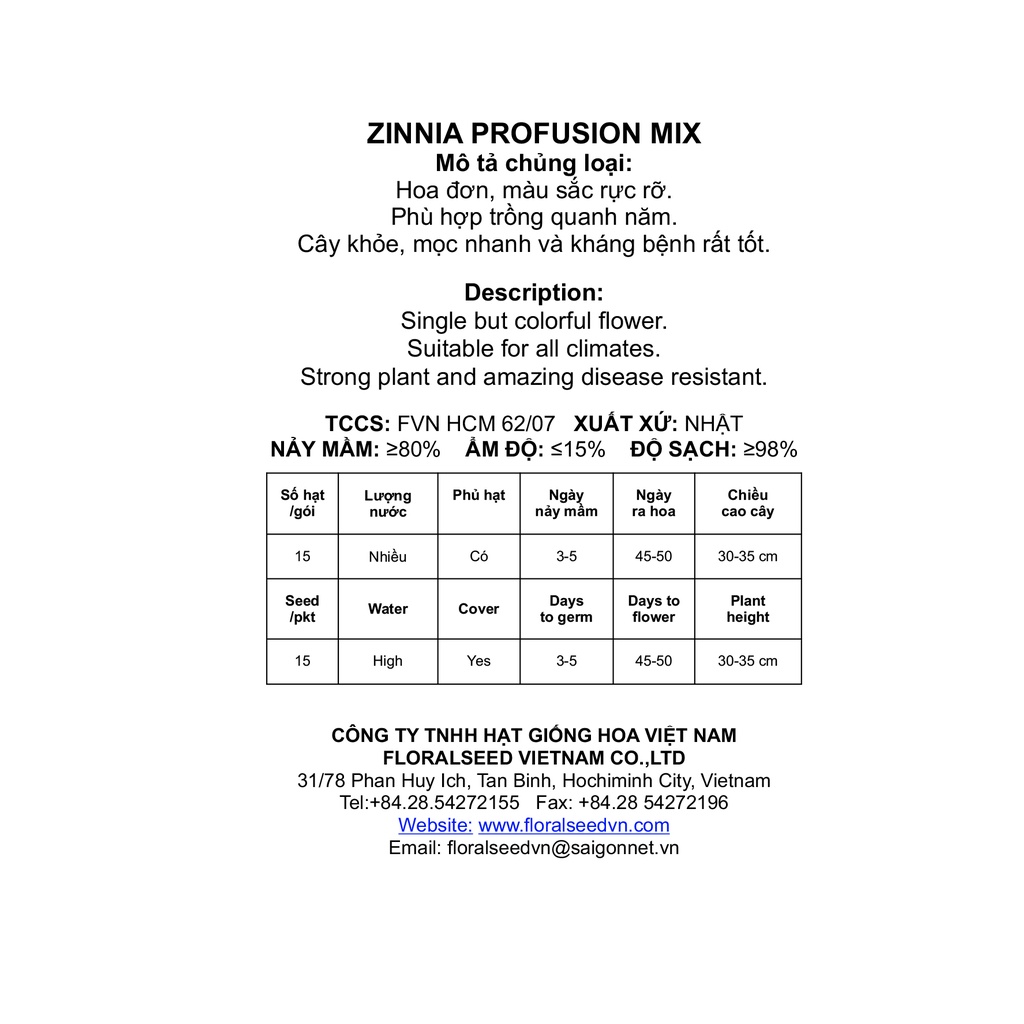 ZINNIA PROFUSION MIX
Mô tả chủng loại:
Hoa đơn, màu sắc rực rỡ.
Phù hợp trồng quanh năm.
Cây khỏe, mọc nhanh và kháng bệnh rất tốt.

Description:
Single but colorful flower.
Suitable for all climates.
Strong plant and amazing disease resistant.

TCCS: FVN HCM 62/07 XUẤT XỨ: NHẬT
NẢY MẦM: ≥80% ẨM ĐỘ: ≤15% ĐỘ SẠCH: ≥98%

| Số hạt /gói | Lượng nước | Phủ hạt | Ngày nảy mầm | Ngày ra hoa | Chiều cao cây |
|---|---|---|---|---|---|
| 15 | Nhiều | Có | 3-5 | 45-50 | 30-35 cm |
| Seed /pkt | Water | Cover | Days to germ | Days to flower | Plant height |
| 15 | High | Yes | 3-5 | 45-50 | 30-35 cm |

CÔNG TY TNHH HẠT GIỐNG HOA VIỆT NAM
FLORALSEED VIETNAM CO.,LTD
31/78 Phan Huy Ich, Tan Binh, Hochiminh City, Vietnam
Tel:+84.28.54272155 Fax: +84.28 54272196
Website: www.floralseedvn.com
Email: floralseedvn@saigonnet.vn